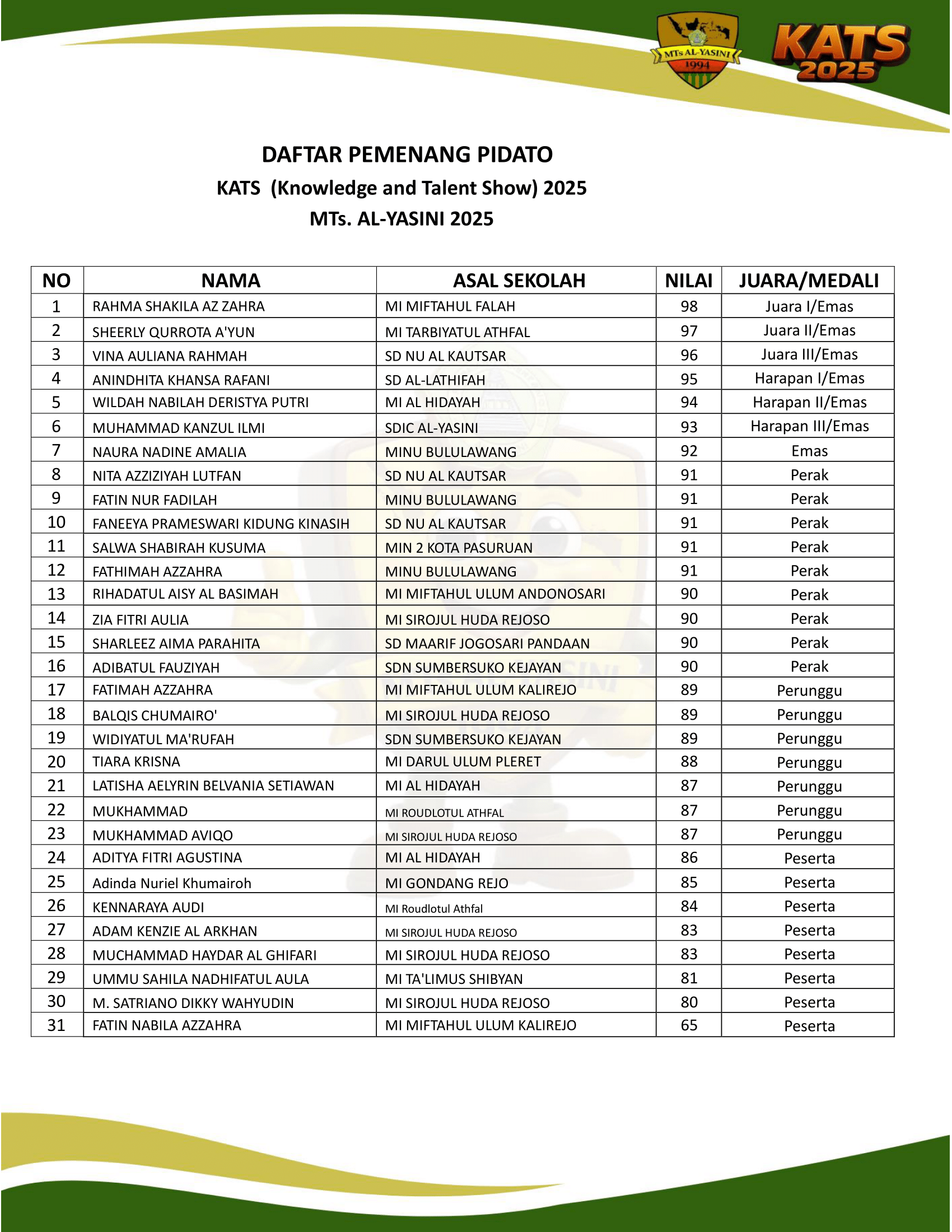 MTs AL-YASINI
1994

KATS 2025

DAFTAR PEMENANG PIDATO
KATS (Knowledge and Talent Show) 2025
MTs. AL-YASINI 2025

| NO | NAMA | ASAL SEKOLAH | NILAI | JUARA/MEDALI |
|---|---|---|---|---|
| 1 | RAHMA SHAKILA AZ ZAHRA | MI MIFTAHUL FALAH | 98 | Juara I/Emas |
| 2 | SHEERLY QURROTA A'YUN | MI TARBIYATUL ATHFAL | 97 | Juara II/Emas |
| 3 | VINA AULIANA RAHMAH | SD NU AL KAUTSAR | 96 | Juara III/Emas |
| 4 | ANINDHITA KHANSA RAFANI | SD AL-LATHIFAH | 95 | Harapan I/Emas |
| 5 | WILDAH NABILAH DERISTYA PUTRI | MI AL HIDAYAH | 94 | Harapan II/Emas |
| 6 | MUHAMMAD KANZUL ILMI | SDIC AL-YASINI | 93 | Harapan III/Emas |
| 7 | NAURA NADINE AMALIA | MINU BULULAWANG | 92 | Emas |
| 8 | NITA AZZIZIYAH LUTFAN | SD NU AL KAUTSAR | 91 | Perak |
| 9 | FATIN NUR FADILAH | MINU BULULAWANG | 91 | Perak |
| 10 | FANEEYA PRAMESWARI KIDUNG KINASIH | SD NU AL KAUTSAR | 91 | Perak |
| 11 | SALWA SHABIRAH KUSUMA | MIN 2 KOTA PASURUAN | 91 | Perak |
| 12 | FATHIMAH AZZAHRA | MINU BULULAWANG | 91 | Perak |
| 13 | RIHADATUL AISY AL BASIMAH | MI MIFTAHUL ULUM ANDONOSARI | 90 | Perak |
| 14 | ZIA FITRI AULIA | MI SIROJUL HUDA REJOSO | 90 | Perak |
| 15 | SHARLEEZ AIMA PARAHITA | SD MAARIF JOGOSARI PANDAAN | 90 | Perak |
| 16 | ADIBATUL FAUZIYAH | SDN SUMBERSUKO KEJAYAN | 90 | Perak |
| 17 | FATIMAH AZZAHRA | MI MIFTAHUL ULUM KALIREJO | 89 | Perunggu |
| 18 | BALQIS CHUMAIRO' | MI SIROJUL HUDA REJOSO | 89 | Perunggu |
| 19 | WIDIYATUL MA'RUFAH | SDN SUMBERSUKO KEJAYAN | 89 | Perunggu |
| 20 | TIARA KRISNA | MI DARUL ULUM PLERET | 88 | Perunggu |
| 21 | LATISHA AELYRIN BELVANIA SETIAWAN | MI AL HIDAYAH | 87 | Perunggu |
| 22 | MUKHAMMAD | MI ROUDLOTUL ATHFAL | 87 | Perunggu |
| 23 | MUKHAMMAD AVIQO | MI SIROJUL HUDA REJOSO | 87 | Perunggu |
| 24 | ADITYA FITRI AGUSTINA | MI AL HIDAYAH | 86 | Peserta |
| 25 | Adinda Nuriel Khumairoh | MI GONDANG REJO | 85 | Peserta |
| 26 | KENNARAYA AUDI | MI Roudlotul Athfal | 84 | Peserta |
| 27 | ADAM KENZIE AL ARKHAN | MI SIROJUL HUDA REJOSO | 83 | Peserta |
| 28 | MUCHAMMAD HAYDAR AL GHIFARI | MI SIROJUL HUDA REJOSO | 83 | Peserta |
| 29 | UMMU SAHILA NADHIFATUL AULA | MI TA'LIMUS SHIBYAN | 81 | Peserta |
| 30 | M. SATRIANO DIKKY WAHYUDIN | MI SIROJUL HUDA REJOSO | 80 | Peserta |
| 31 | FATIN NABILA AZZAHRA | MI MIFTAHUL ULUM KALIREJO | 65 | Peserta |